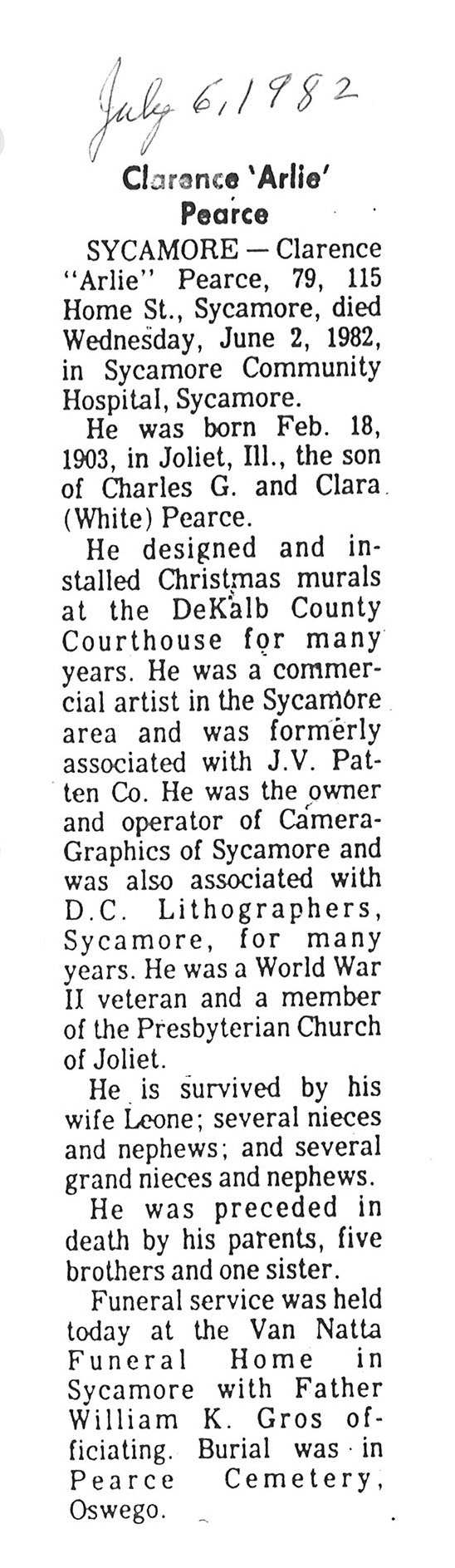 July 6, 1982

Clarence 'Arlie' Pearce

SYCAMORE — Clarence "Arlie" Pearce, 79, 115 Home St., Sycamore, died Wednesday, June 2, 1982, in Sycamore Community Hospital, Sycamore.

He was born Feb. 18, 1903, in Joliet, Ill., the son of Charles G. and Clara (White) Pearce.

He designed and installed Christmas murals at the DeKalb County Courthouse for many years. He was a commercial artist in the Sycamore area and was formerly associated with J.V. Patten Co. He was the owner and operator of Camera-Graphics of Sycamore and was also associated with D.C. Lithographers, Sycamore, for many years. He was a World War II veteran and a member of the Presbyterian Church of Joliet.

He is survived by his wife Leone; several nieces and nephews; and several grand nieces and nephews.

He was preceded in death by his parents, five brothers and one sister.

Funeral service was held today at the Van Natta Funeral Home in Sycamore with Father William K. Gros officiating. Burial was in Pearce Cemetery, Oswego.